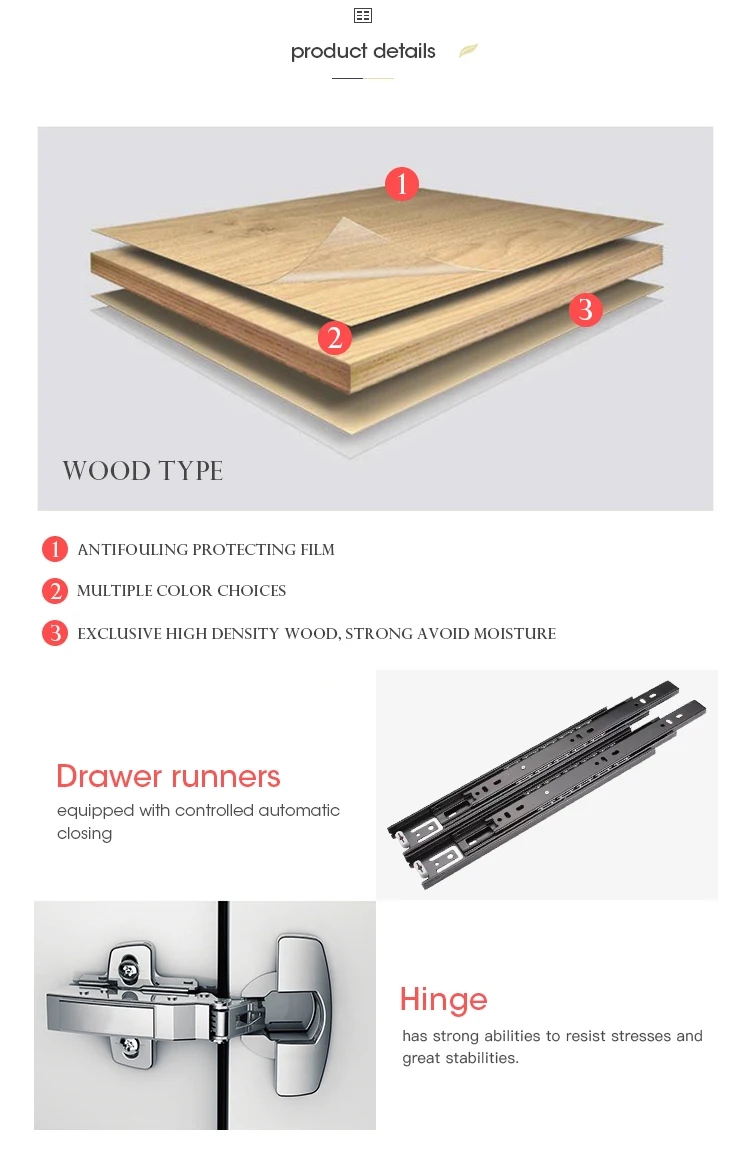 product details

1

2

3

WOOD TYPE

1 ANTIFOULING PROTECTING FILM

2 MULTIPLE COLOR CHOICES

3 EXCLUSIVE HIGH DENSITY WOOD, STRONG AVOID MOISTURE

Drawer runners

equipped with controlled automatic closing

Hinge

has strong abilities to resist stresses and great stabilities.